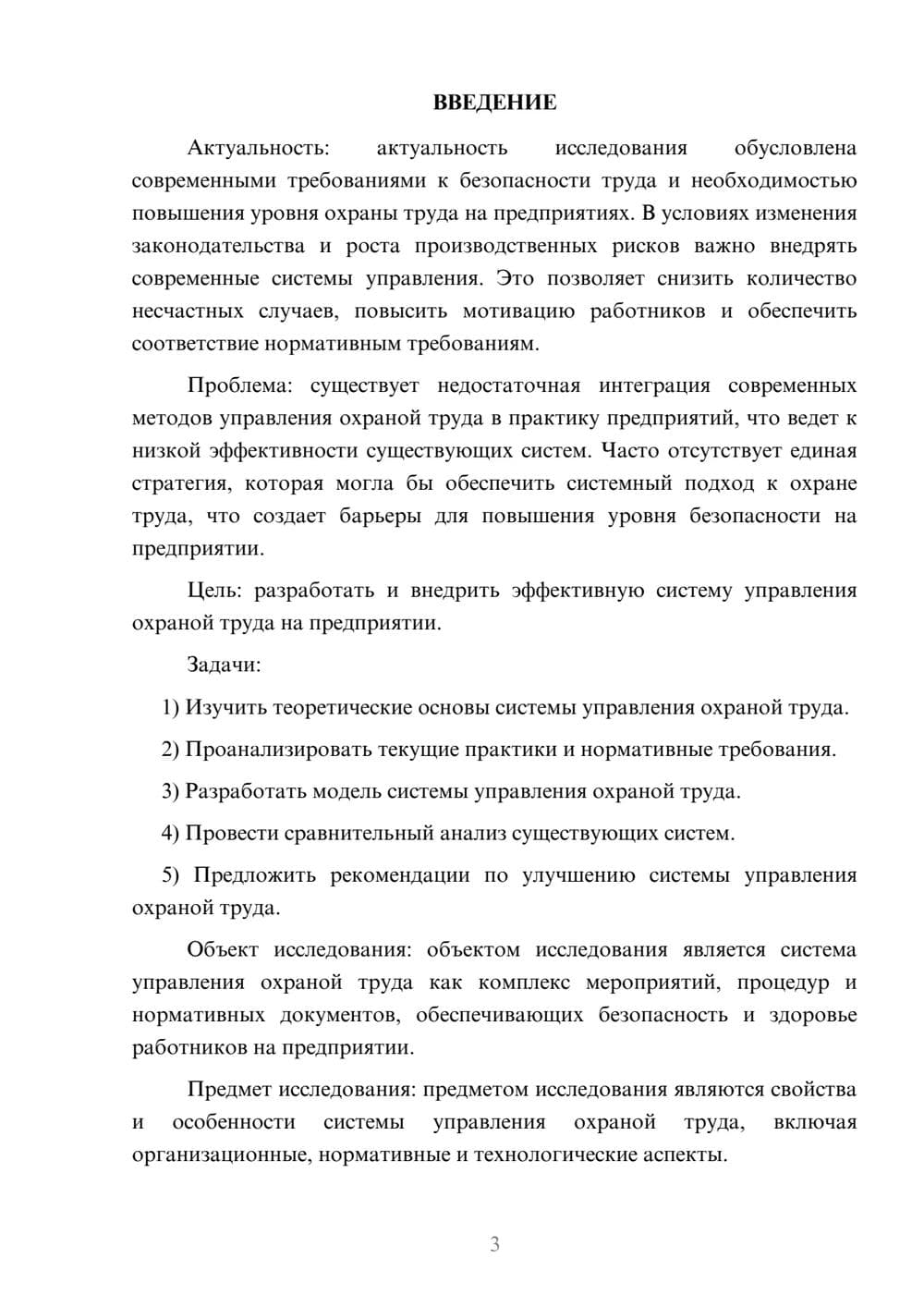 ВВЕДЕНИЕ

Актуальность: актуальность исследования обусловлена современными требованиями к безопасности труда и необходимостью повышения уровня охраны труда на предприятиях. В условиях изменения законодательства и роста производственных рисков важно внедрять современные системы управления. Это позволяет снизить количество несчастных случаев, повысить мотивацию работников и обеспечить соответствие нормативным требованиям.

Проблема: существует недостаточная интеграция современных методов управления охраной труда в практику предприятий, что ведет к низкой эффективности существующих систем. Часто отсутствует единая стратегия, которая могла бы обеспечить системный подход к охране труда, что создает барьеры для повышения уровня безопасности на предприятии.

Цель: разработать и внедрить эффективную систему управления охраной труда на предприятии.

Задачи:

1) Изучить теоретические основы системы управления охраной труда.

2) Проанализировать текущие практики и нормативные требования.

3) Разработать модель системы управления охраной труда.

4) Провести сравнительный анализ существующих систем.

5) Предложить рекомендации по улучшению системы управления охраной труда.

Объект исследования: объектом исследования является система управления охраной труда как комплекс мероприятий, процедур и нормативных документов, обеспечивающих безопасность и здоровье работников на предприятии.

Предмет исследования: предметом исследования являются свойства и особенности системы управления охраной труда, включая организационные, нормативные и технологические аспекты.

3